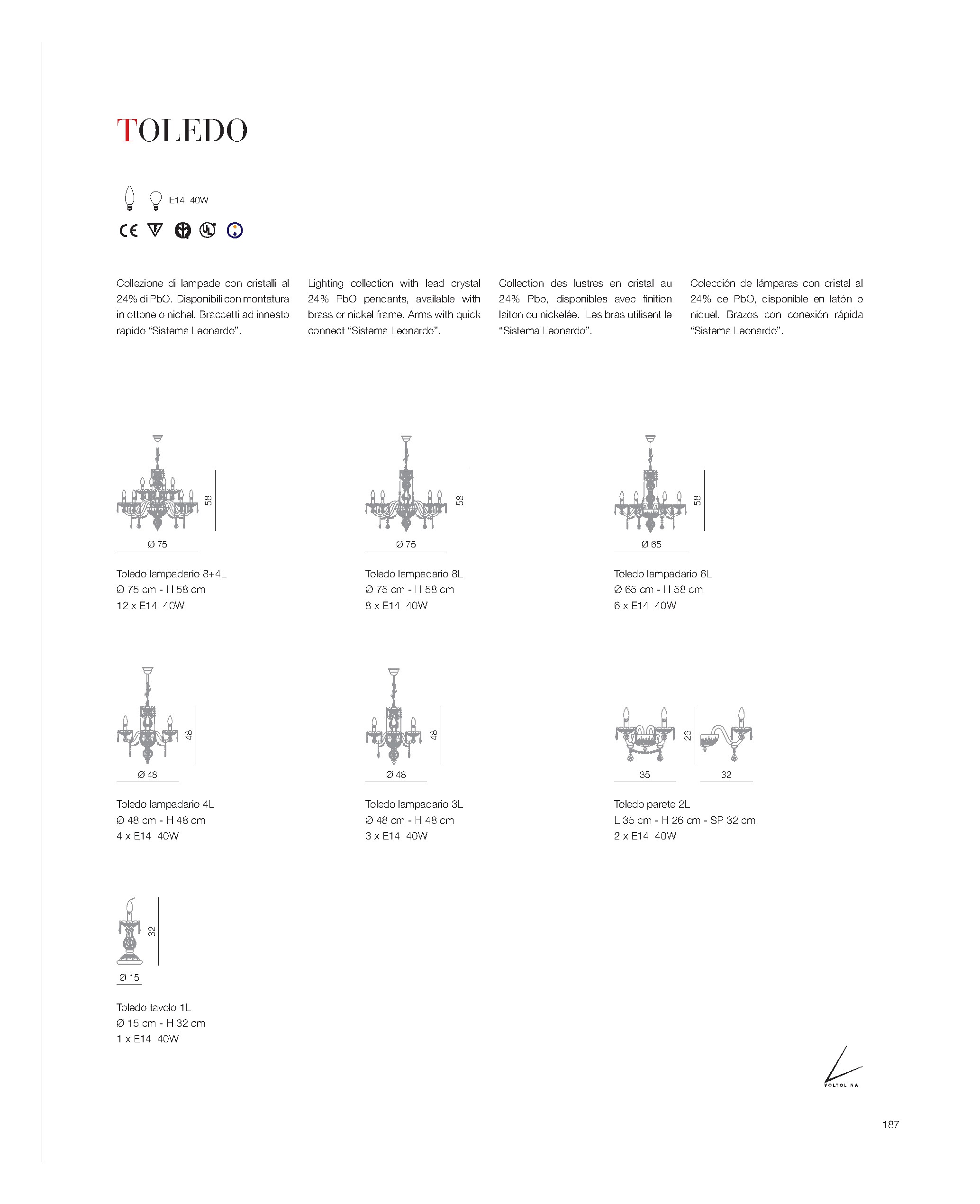 TOLEDO

E14 40W

CE

Collezione di lampade con cristalli al 24% di PbO. Disponibili con montatura in ottone o nichel. Braccetti ad innesto rapido "Sistema Leonardo".

Lighting collection with lead crystal 24% PbO pendants, available with brass or nickel frame. Arms with quick connect "Sistema Leonardo".

Collection des lustres en cristal au 24% Pbo, disponibles avec finition laiton ou nickelée. Les bras utilisent le "Sistema Leonardo".

Colección de lámparas con cristal al 24% de PbO, disponible en latón o níquel. Brazos con conexión rápida "Sistema Leonardo".

58
Ø 75

Toledo lampadario 8+4L
Ø 75 cm - H 58 cm
12 x E14 40W

58
Ø 75

Toledo lampadario 8L
Ø 75 cm - H 58 cm
8 x E14 40W

58
Ø 65

Toledo lampadario 6L
Ø 65 cm - H 58 cm
6 x E14 40W

48
Ø 48

Toledo lampadario 4L
Ø 48 cm - H 48 cm
4 x E14 40W

48
Ø 48

Toledo lampadario 3L
Ø 48 cm - H 48 cm
3 x E14 40W

26
35
32

Toledo parete 2L
L 35 cm - H 26 cm - SP 32 cm
2 x E14 40W

32
Ø 15

Toledo tavolo 1L
Ø 15 cm - H 32 cm
1 x E14 40W

VOLTOLINA

187